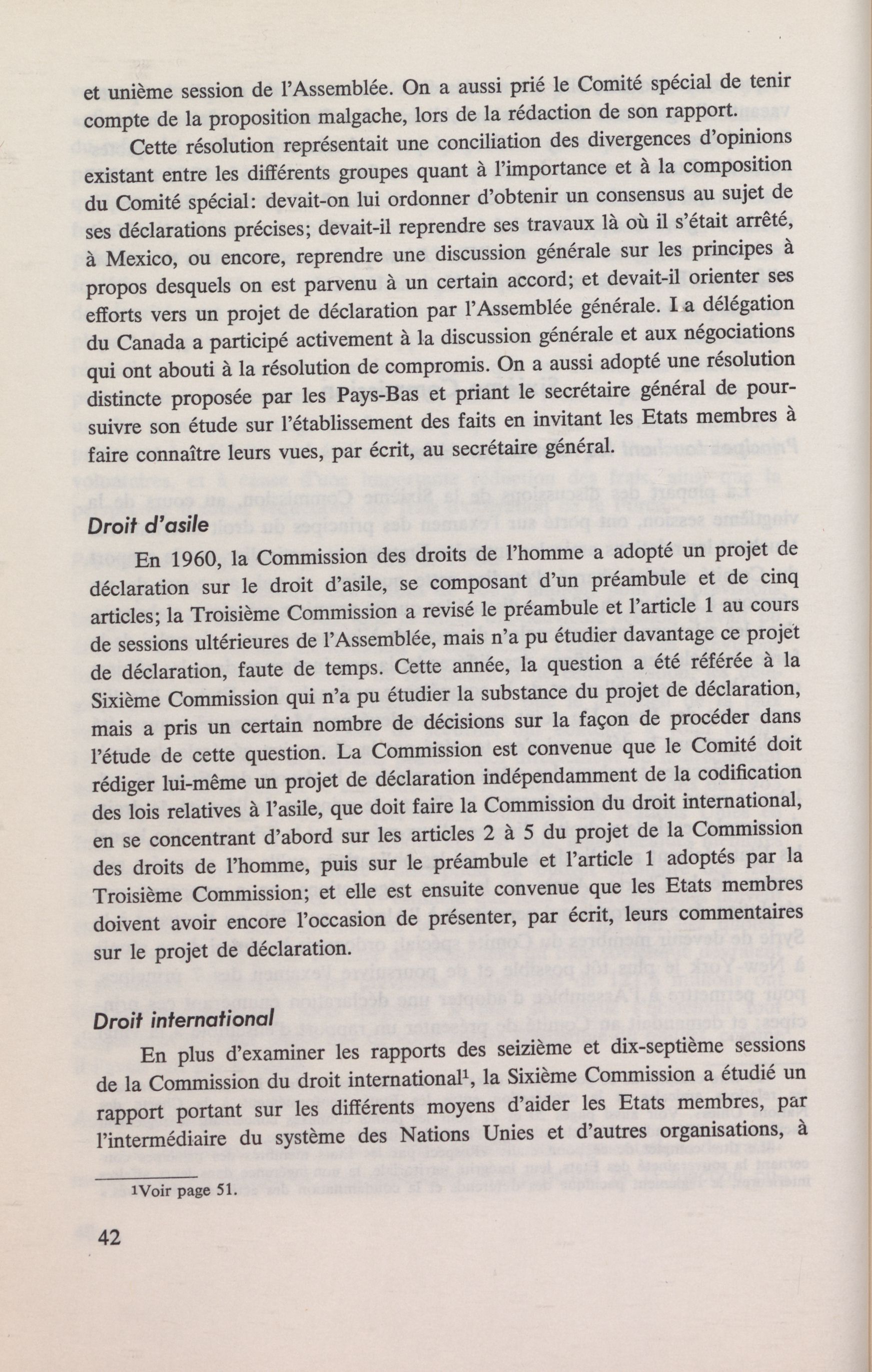 et unième session de l'Assemblée. On a aussi prié le Comité spécial de tenir compte de la proposition malgache, lors de la rédaction de son rapport.

Cette résolution représentait une conciliation des divergences d'opinions existant entre les différents groupes quant à l'importance et à la composition du Comité spécial: devait-on lui ordonner d'obtenir un consensus au sujet de ses déclarations précises; devait-il reprendre ses travaux là où il s'était arrêté, à Mexico, ou encore, reprendre une discussion générale sur les principes à propos desquels on est parvenu à un certain accord; et devait-il orienter ses efforts vers un projet de déclaration par l'Assemblée générale. I a délégation du Canada a participé activement à la discussion générale et aux négociations qui ont abouti à la résolution de compromis. On a aussi adopté une résolution distincte proposée par les Pays-Bas et priant le secrétaire général de poursuivre son étude sur l'établissement des faits en invitant les Etats membres à faire connaître leurs vues, par écrit, au secrétaire général.

Droit d'asile

En 1960, la Commission des droits de l'homme a adopté un projet de déclaration sur le droit d'asile, se composant d'un préambule et de cinq articles; la Troisième Commission a revisé le préambule et l'article 1 au cours de sessions ultérieures de l'Assemblée, mais n'a pu étudier davantage ce projet de déclaration, faute de temps. Cette année, la question a été référée à la Sixième Commission qui n'a pu étudier la substance du projet de déclaration, mais a pris un certain nombre de décisions sur la façon de procéder dans l'étude de cette question. La Commission est convenue que le Comité doit rédiger lui-même un projet de déclaration indépendamment de la codification des lois relatives à l'asile, que doit faire la Commission du droit international, en se concentrant d'abord sur les articles 2 à 5 du projet de la Commission des droits de l'homme, puis sur le préambule et l'article 1 adoptés par la Troisième Commission; et elle est ensuite convenue que les Etats membres doivent avoir encore l'occasion de présenter, par écrit, leurs commentaires sur le projet de déclaration.

Droit international

En plus d'examiner les rapports des seizième et dix-septième sessions de la Commission du droit international$^1$, la Sixième Commission a étudié un rapport portant sur les différents moyens d'aider les Etats membres, par l'intermédiaire du système des Nations Unies et d'autres organisations, à

$^1$Voir page 51.

42